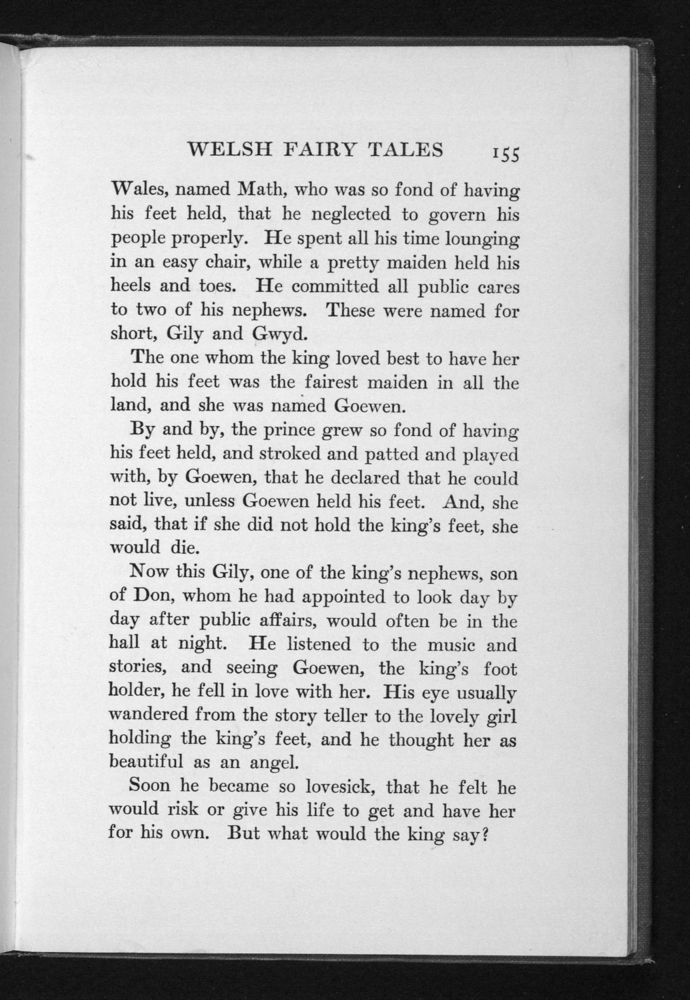 WELSH FAIRY TALES 155

Wales, named Math, who was so fond of having his feet held, that he neglected to govern his people properly. He spent all his time lounging in an easy chair, while a pretty maiden held his heels and toes. He committed all public cares to two of his nephews. These were named for short, Gily and Gwyd.

The one whom the king loved best to have her hold his feet was the fairest maiden in all the land, and she was named Goewen.

By and by, the prince grew so fond of having his feet held, and stroked and patted and played with, by Goewen, that he declared that he could not live, unless Goewen held his feet. And, she said, that if she did not hold the king's feet, she would die.

Now this Gily, one of the king's nephews, son of Don, whom he had appointed to look day by day after public affairs, would often be in the hall at night. He listened to the music and stories, and seeing Goewen, the king's foot holder, he fell in love with her. His eye usually wandered from the story teller to the lovely girl holding the king's feet, and he thought her as beautiful as an angel.

Soon he became so lovesick, that he felt he would risk or give his life to get and have her for his own. But what would the king say?